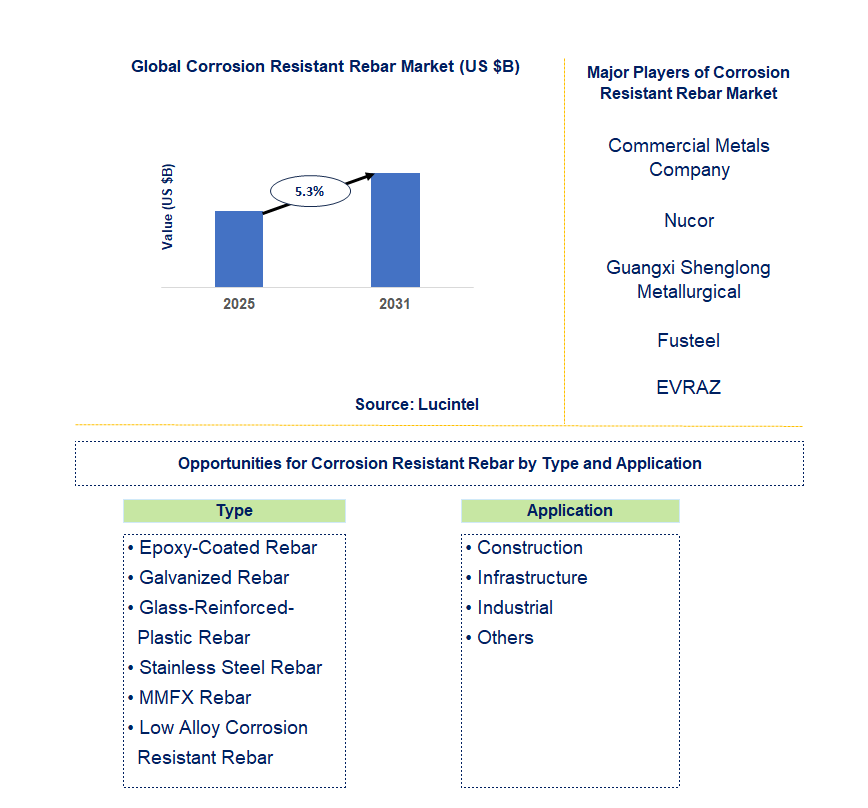 Global Corrosion Resistant Rebar Market (US $B)

Value (US $B)

5.3%

2025

2031

Source: Lucintel

Major Players of Corrosion Resistant Rebar Market

Commercial Metals Company

Nucor

Guangxi Shenglong Metallurgical

Fusteel

EVRAZ

Opportunities for Corrosion Resistant Rebar by Type and Application

Type

• Epoxy-Coated Rebar
• Galvanized Rebar
• Glass-Reinforced-Plastic Rebar
• Stainless Steel Rebar
• MMFX Rebar
• Low Alloy Corrosion Resistant Rebar

Application

• Construction
• Infrastructure
• Industrial
• Others